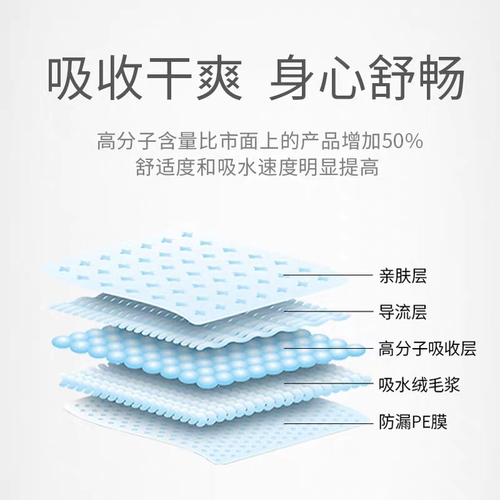 吸收干爽 身心舒畅

高分子含量比市面上的产品增加50%
舒适度和吸水速度明显提高

亲肤层
导流层
高分子吸收层
吸水绒毛浆
防漏PE膜